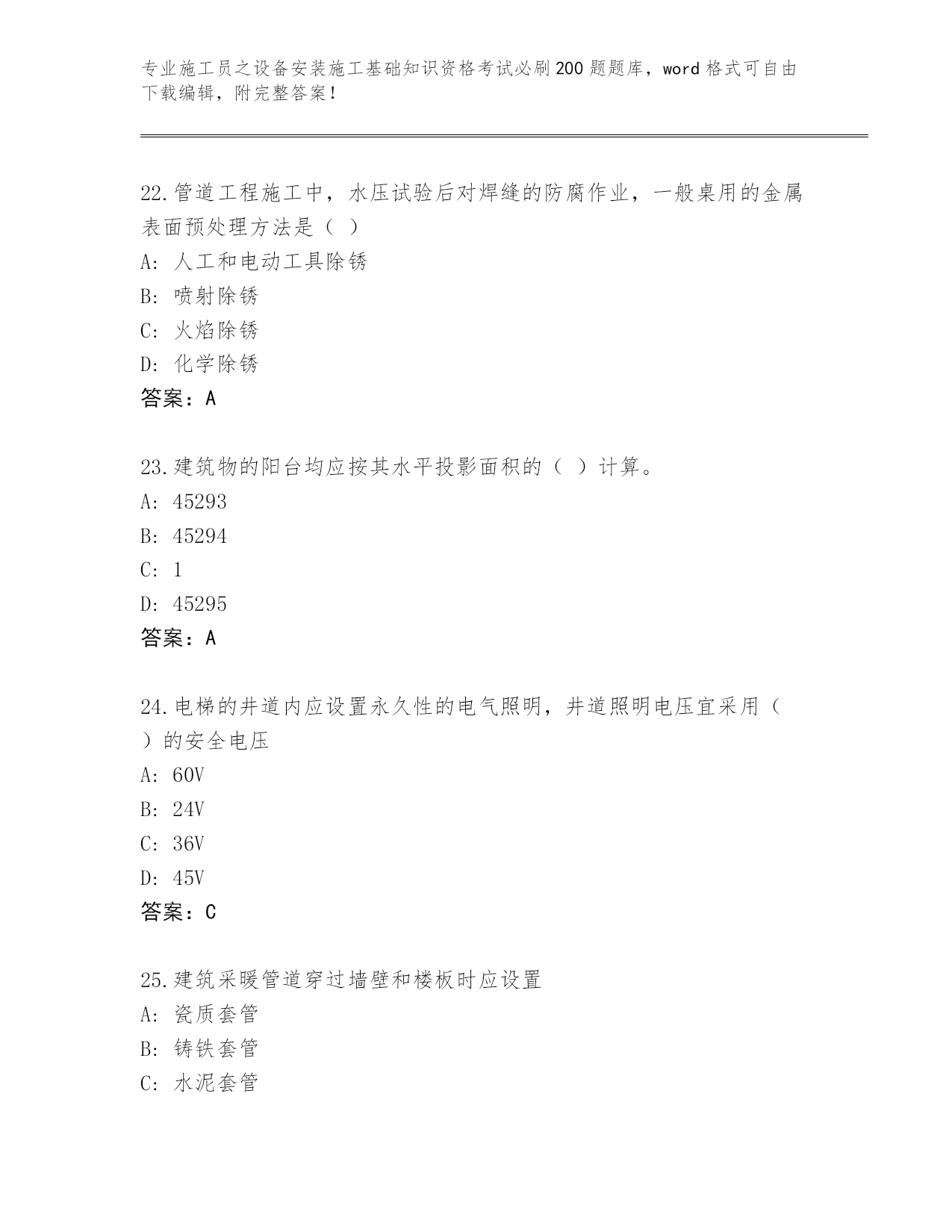 专业施工员之设备安装施工基础知识资格考试必刷200题题库，word格式可自由下载编辑，附完整答案！

22.管道工程施工中，水压试验后对焊缝的防腐作业，一般桌用的金属表面预处理方法是（ ）
A: 人工和电动工具除锈
B: 喷射除锈
C: 火焰除锈
D: 化学除锈
答案：A

23.建筑物的阳台均应按其水平投影面积的（ ）计算。
A: 45293
B: 45294
C: 1
D: 45295
答案：A

24.电梯的井道内应设置永久性的电气照明，井道照明电压宜采用（ ）的安全电压
A: 60V
B: 24V
C: 36V
D: 45V
答案：C

25.建筑采暖管道穿过墙壁和楼板时应设置
A: 瓷质套管
B: 铸铁套管
C: 水泥套管